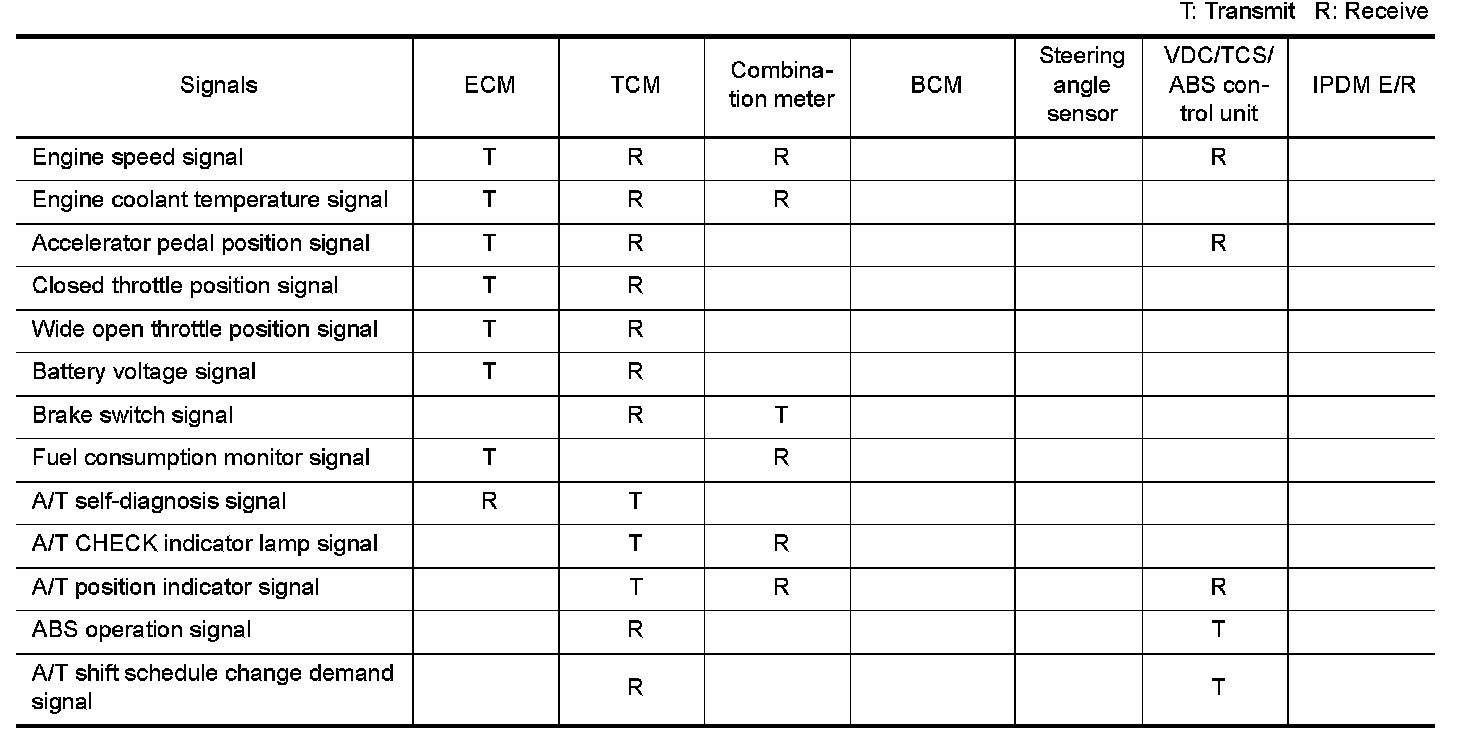 T: Transmit R: Receive

| Signals | ECM | TCM | Combination meter | BCM | Steering angle sensor | VDC/TCS/ABS control unit | IPDM E/R |
|---|---|---|---|---|---|---|---|
| Engine speed signal | T | R | R | | | R | |
| Engine coolant temperature signal | T | R | R | | | | |
| Accelerator pedal position signal | T | R | | | | R | |
| Closed throttle position signal | T | R | | | | | |
| Wide open throttle position signal | T | R | | | | | |
| Battery voltage signal | T | R | | | | | |
| Brake switch signal | | R | T | | | | |
| Fuel consumption monitor signal | T | | R | | | | |
| A/T self-diagnosis signal | R | T | | | | | |
| A/T CHECK indicator lamp signal | | T | R | | | | |
| A/T position indicator signal | | T | R | | | R | |
| ABS operation signal | | R | | | | T | |
| A/T shift schedule change demand signal | | R | | | | T | |